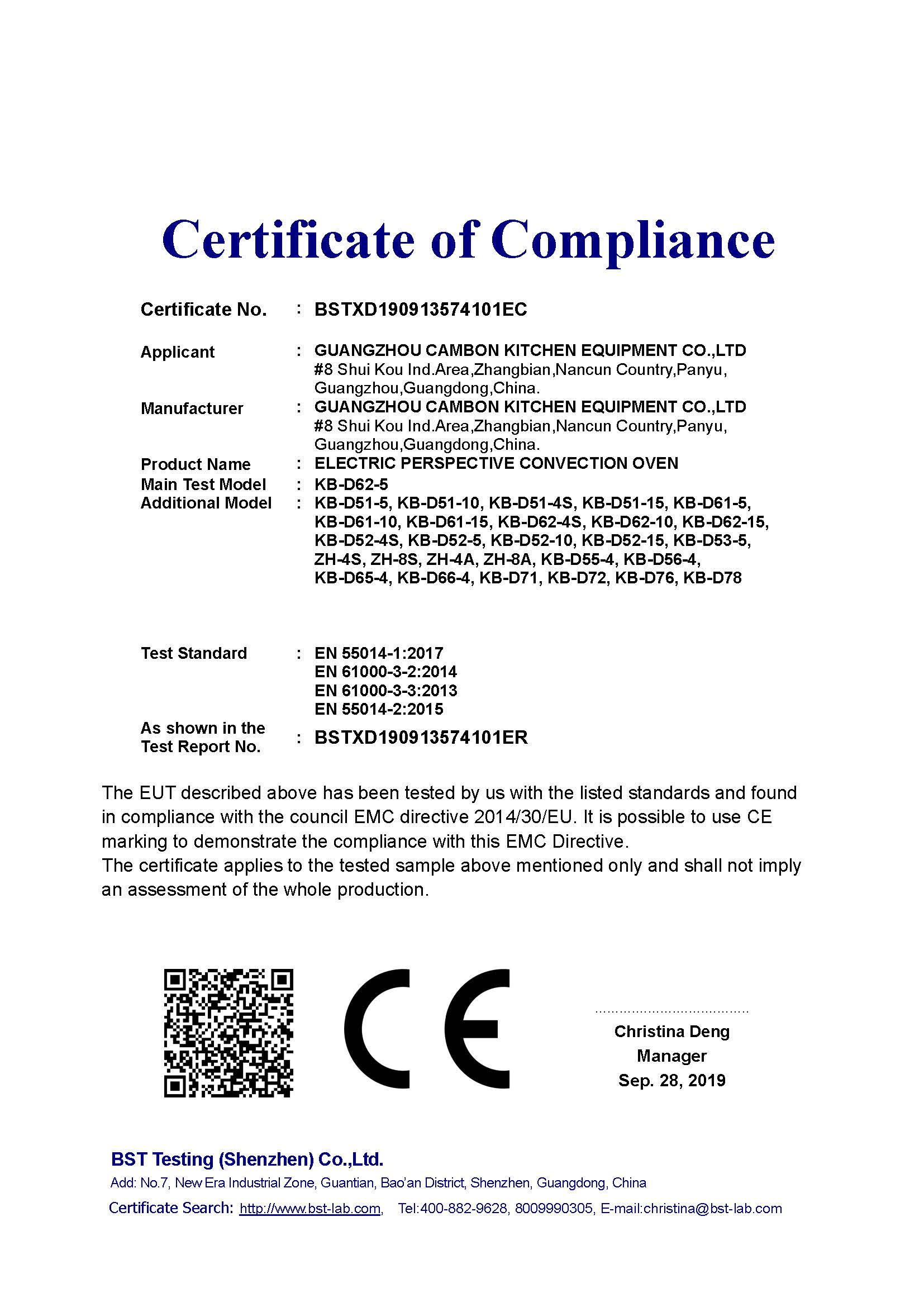 Certificate of Compliance

Certificate No. : BSTXD190913574101EC

Applicant : GUANGZHOU CAMBON KITCHEN EQUIPMENT CO.,LTD
#8 Shui Kou Ind.Area,Zhangbian,Nancun Country,Panyu, Guangzhou,Guangdong,China.

Manufacturer : GUANGZHOU CAMBON KITCHEN EQUIPMENT CO.,LTD
#8 Shui Kou Ind.Area,Zhangbian,Nancun Country,Panyu, Guangzhou,Guangdong,China.

Product Name : ELECTRIC PERSPECTIVE CONVECTION OVEN

Main Test Model : KB-D62-5

Additional Model : KB-D51-5, KB-D51-10, KB-D51-4S, KB-D51-15, KB-D61-5, KB-D61-10, KB-D61-15, KB-D62-4S, KB-D62-10, KB-D62-15, KB-D52-4S, KB-D52-5, KB-D52-10, KB-D52-15, KB-D53-5, ZH-4S, ZH-8S, ZH-4A, ZH-8A, KB-D55-4, KB-D56-4, KB-D65-4, KB-D66-4, KB-D71, KB-D72, KB-D76, KB-D78

Test Standard : EN 55014-1:2017
EN 61000-3-2:2014
EN 61000-3-3:2013
EN 55014-2:2015

As shown in the Test Report No. : BSTXD190913574101ER

The EUT described above has been tested by us with the listed standards and found in compliance with the council EMC directive 2014/30/EU. It is possible to use CE marking to demonstrate the compliance with this EMC Directive.
The certificate applies to the tested sample above mentioned only and shall not imply an assessment of the whole production.

CE

Christina Deng
Manager
Sep. 28, 2019

BST Testing (Shenzhen) Co.,Ltd.
Add: No.7, New Era Industrial Zone, Guantian, Bao'an District, Shenzhen, Guangdong, China
Certificate Search: http://www.bst-lab.com, Tel:400-882-9628, 8009990305, E-mail:christina@bst-lab.com